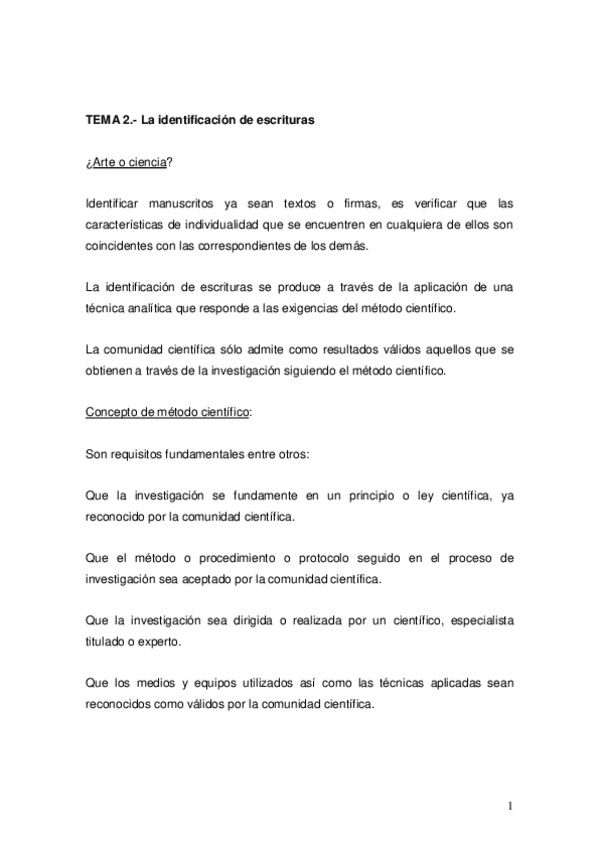 TEMA 2.- La identificación de escrituras

¿Arte o ciencia?

Identificar manuscritos ya sean textos o firmas, es verificar que las características de individualidad que se encuentren en cualquiera de ellos son coincidentes con las correspondientes de los demás.

La identificación de escrituras se produce a través de la aplicación de una técnica analítica que responde a las exigencias del método científico.

La comunidad científica sólo admite como resultados válidos aquellos que se obtienen a través de la investigación siguiendo el método científico.

Concepto de método científico:

Son requisitos fundamentales entre otros:

Que la investigación se fundamente en un principio o ley científica, ya reconocido por la comunidad científica.

Que el método o procedimiento o protocolo seguido en el proceso de investigación sea aceptado por la comunidad científica.

Que la investigación sea dirigida o realizada por un científico, especialista titulado o experto.

Que los medios y equipos utilizados así como las técnicas aplicadas sean reconocidos como válidos por la comunidad científica.

1